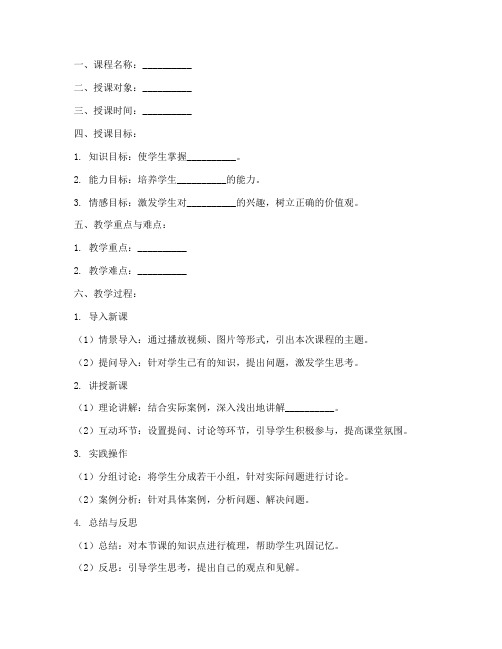 一、课程名称：__________

二、授课对象：__________

三、授课时间：__________

四、授课目标：

1. 知识目标：使学生掌握__________。

2. 能力目标：培养学生__________的能力。

3. 情感目标：激发学生对__________的兴趣，树立正确的价值观。

五、教学重点与难点：

1. 教学重点：__________

2. 教学难点：__________

六、教学过程：

1. 导入新课

（1）情景导入：通过播放视频、图片等形式，引出本次课程的主题。

（2）提问导入：针对学生已有的知识，提出问题，激发学生思考。

2. 讲授新课

（1）理论讲解：结合实际案例，深入浅出地讲解__________。

（2）互动环节：设置提问、讨论等环节，引导学生积极参与，提高课堂氛围。

3. 实践操作

（1）分组讨论：将学生分成若干小组，针对实际问题进行讨论。

（2）案例分析：针对具体案例，分析问题、解决问题。

4. 总结与反思

（1）总结：对本节课的知识点进行梳理，帮助学生巩固记忆。

（2）反思：引导学生思考，提出自己的观点和见解。